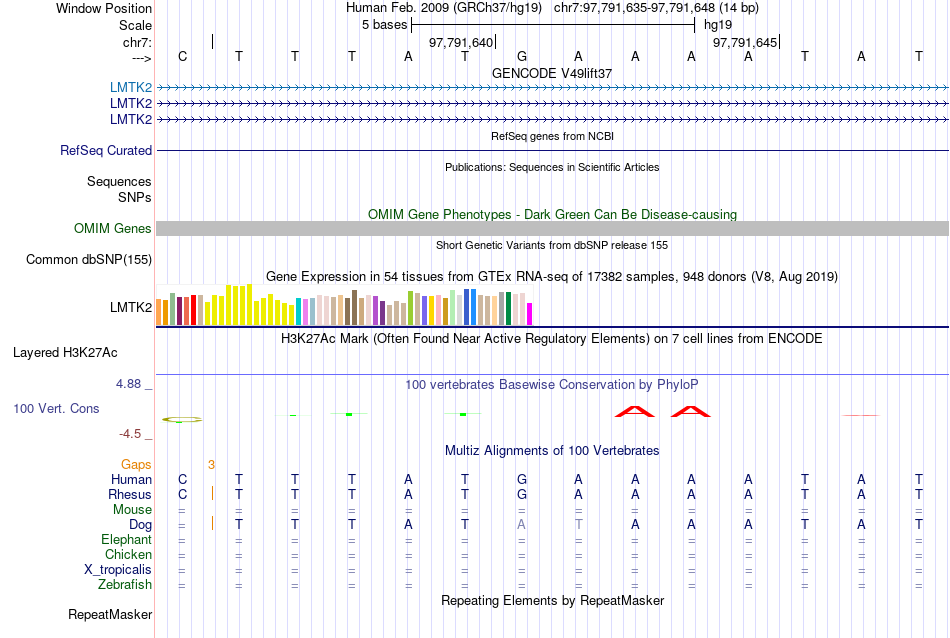 Window Position Human Feb. 2009 (GRCh37/hg19) chr7:97,791,635-97,791,648 (14 bp)
Scale 5 bases hg19
chr7: 97,791,640 97,791,645
---> C T T T A T G A A A A T A T
GENCODE V49lift37
LMTK2
LMTK2
LMTK2
RefSeq genes from NCBI
RefSeq Curated
Publications: Sequences in Scientific Articles
Sequences
SNPs
OMIM Gene Phenotypes - Dark Green Can Be Disease-causing
OMIM Genes
Short Genetic Variants from dbSNP release 155
Common dbSNP(155)
Gene Expression in 54 tissues from GTEx RNA-seq of 17382 samples, 948 donors (V8, Aug 2019)
LMTK2
H3K27Ac Mark (Often Found Near Active Regulatory Elements) on 7 cell lines from ENCODE
Layered H3K27Ac
4.88 _ 100 vertebrates Basewise Conservation by PhyloP
100 Vert. Cons
-4.5 _
Multiz Alignments of 100 Vertebrates
Gaps 3
Human C T T T A T G A A A A T A T
Rhesus C T T T A T G A A A A T A T
Mouse = = = = = = = = = = = = = =
Dog = T T T A T A T A A A T A T
Elephant = = = = = = = = = = = = = =
Chicken = = = = = = = = = = = = = =
X_tropicalis = = = = = = = = = = = = = =
Zebrafish = = = = = = = = = = = = = =
Repeating Elements by RepeatMasker
RepeatMasker